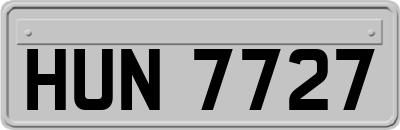 HUN 7727